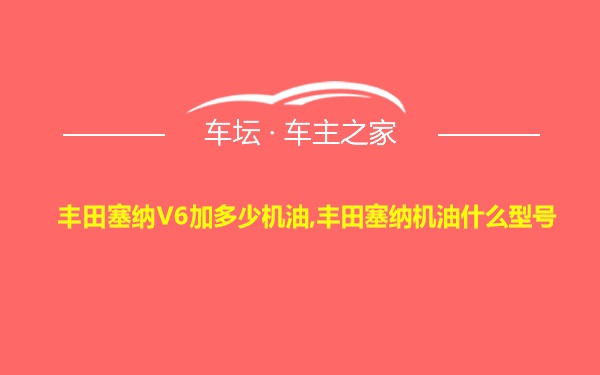 车坛 · 车主之家

丰田塞纳V6加多少机油,丰田塞纳机油什么型号